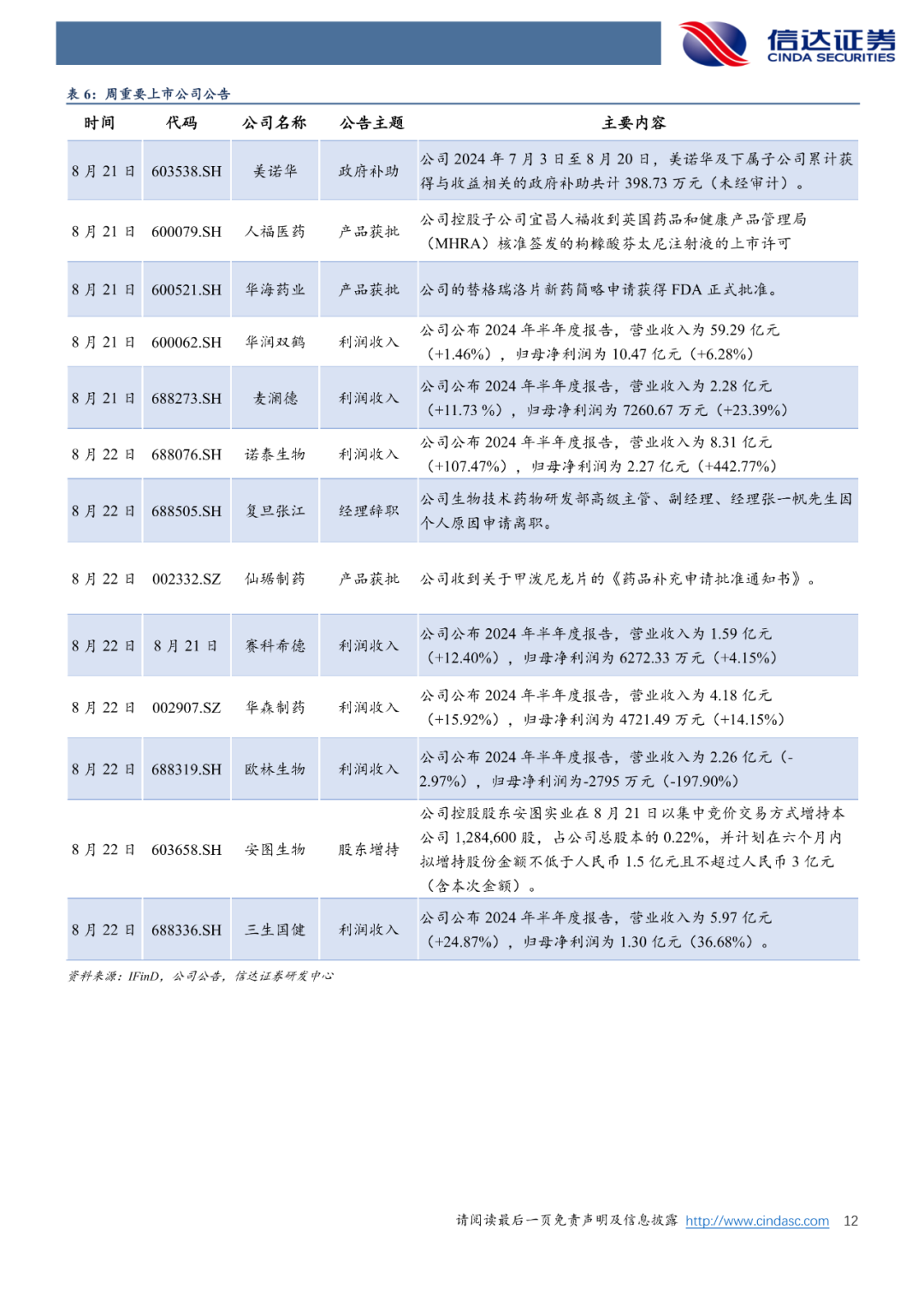 信达证券
CINDA SECURITIES

表 6：周重要上市公司公告

| 时间 | 代码 | 公司名称 | 公告主题 | 主要内容 |
|---|---|---|---|---|
| 8 月 21 日 | 603538.SH | 美诺华 | 政府补助 | 公司 2024 年 7 月 3 日至 8 月 20 日，美诺华及下属子公司累计获得与收益相关的政府补助共计 398.73 万元（未经审计）。 |
| 8 月 21 日 | 600079.SH | 人福医药 | 产品获批 | 公司控股子公司宜昌人福收到英国药品和健康产品管理局（MHRA）核准签发的枸橼酸芬太尼注射液的上市许可 |
| 8 月 21 日 | 600521.SH | 华海药业 | 产品获批 | 公司的替格瑞洛片新药简略申请获得 FDA 正式批准。 |
| 8 月 21 日 | 600062.SH | 华润双鹤 | 利润收入 | 公司公布 2024 年半年度报告，营业收入为 59.29 亿元（+1.46%），归母净利润为 10.47 亿元（+6.28%） |
| 8 月 21 日 | 688273.SH | 麦澜德 | 利润收入 | 公司公布 2024 年半年度报告，营业收入为 2.28 亿元（+11.73 %），归母净利润为 7260.67 万元（+23.39%） |
| 8 月 22 日 | 688076.SH | 诺泰生物 | 利润收入 | 公司公布 2024 年半年度报告，营业收入为 8.31 亿元（+107.47%），归母净利润为 2.27 亿元（+442.77%） |
| 8 月 22 日 | 688505.SH | 复旦张江 | 经理辞职 | 公司生物技术药物研发部高级主管、副经理、经理张一帆先生因个人原因申请离职。 |
| 8 月 22 日 | 002332.SZ | 仙琚制药 | 产品获批 | 公司收到关于甲泼尼龙片的《药品补充申请批准通知书》。 |
| 8 月 22 日 | 8 月 21 日 | 赛科希德 | 利润收入 | 公司公布 2024 年半年度报告，营业收入为 1.59 亿元（+12.40%），归母净利润为 6272.33 万元（+4.15%） |
| 8 月 22 日 | 002907.SZ | 华森制药 | 利润收入 | 公司公布 2024 年半年度报告，营业收入为 4.18 亿元（+15.92%），归母净利润为 4721.49 万元（+14.15%） |
| 8 月 22 日 | 688319.SH | 欧林生物 | 利润收入 | 公司公布 2024 年半年度报告，营业收入为 2.26 亿元（-2.97%），归母净利润为-2795 万元（-197.90%） |
| 8 月 22 日 | 603658.SH | 安图生物 | 股东增持 | 公司控股股东安图实业在 8 月 21 日以集中竞价交易方式增持本公司 1,284,600 股，占公司总股本的 0.22%，并计划在六个月内拟增持股份金额不低于人民币 1.5 亿元且不超过人民币 3 亿元（含本次金额）。 |
| 8 月 22 日 | 688336.SH | 三生国健 | 利润收入 | 公司公布 2024 年半年度报告，营业收入为 5.97 亿元（+24.87%），归母净利润为 1.30 亿元（36.68%）。 |

资料来源：IFinD，公司公告，信达证券研发中心

请阅读最后一页免责声明及信息披露 http://www.cindasc.com 12